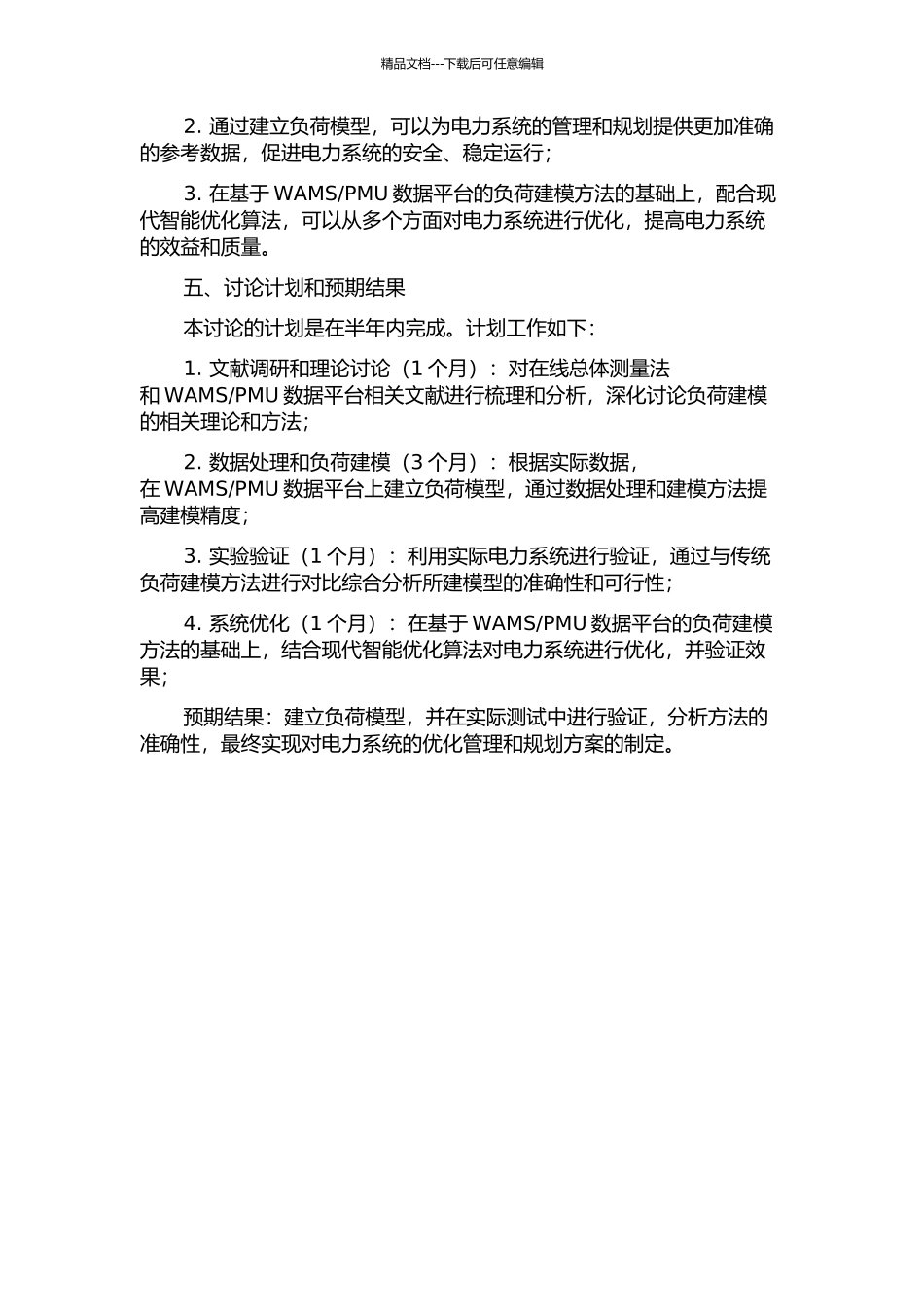 精品文档---下载后可任意编辑

2. 通过建立负荷模型，可以为电力系统的管理和规划提供更加准确的参考数据，促进电力系统的安全、稳定运行；

3. 在基于 WAMS/PMU 数据平台的负荷建模方法的基础上，配合现代智能优化算法，可以从多个方面对电力系统进行优化，提高电力系统的效益和质量。

五、讨论计划和预期结果

本讨论的计划是在半年内完成。计划工作如下：

1. 文献调研和理论讨论（1 个月）：对在线总体测量法和 WAMS/PMU 数据平台相关文献进行梳理和分析，深化讨论负荷建模的相关理论和方法；

2. 数据处理和负荷建模（3 个月）：根据实际数据，在 WAMS/PMU 数据平台上建立负荷模型，通过数据处理和建模方法提高建模精度；

3. 实验验证（1 个月）：利用实际电力系统进行验证，通过与传统负荷建模方法进行对比综合分析所建模型的准确性和可行性；

4. 系统优化（1 个月）：在基于 WAMS/PMU 数据平台的负荷建模方法的基础上，结合现代智能优化算法对电力系统进行优化，并验证效果；

预期结果：建立负荷模型，并在实际测试中进行验证，分析方法的准确性，最终实现对电力系统的优化管理和规划方案的制定。